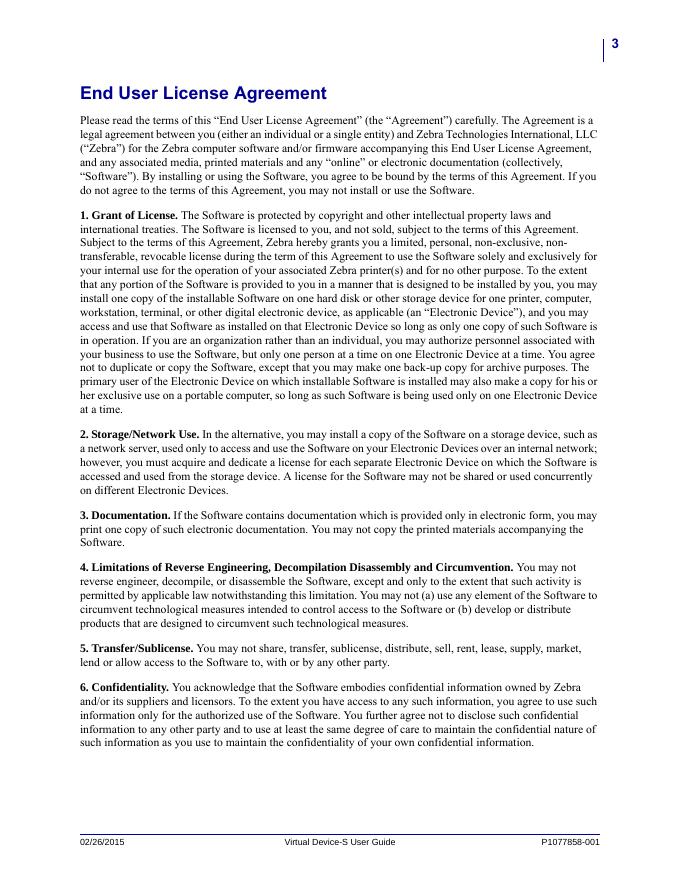 3

End User License Agreement

Please read the terms of this “End User License Agreement” (the “Agreement”) carefully. The Agreement is a legal agreement between you (either an individual or a single entity) and Zebra Technologies International, LLC (“Zebra”) for the Zebra computer software and/or firmware accompanying this End User License Agreement, and any associated media, printed materials and any “online” or electronic documentation (collectively, “Software”). By installing or using the Software, you agree to be bound by the terms of this Agreement. If you do not agree to the terms of this Agreement, you may not install or use the Software.

1. Grant of License. The Software is protected by copyright and other intellectual property laws and international treaties. The Software is licensed to you, and not sold, subject to the terms of this Agreement. Subject to the terms of this Agreement, Zebra hereby grants you a limited, personal, non-exclusive, non-transferable, revocable license during the term of this Agreement to use the Software solely and exclusively for your internal use for the operation of your associated Zebra printer(s) and for no other purpose. To the extent that any portion of the Software is provided to you in a manner that is designed to be installed by you, you may install one copy of the installable Software on one hard disk or other storage device for one printer, computer, workstation, terminal, or other digital electronic device, as applicable (an “Electronic Device”), and you may access and use that Software as installed on that Electronic Device so long as only one copy of such Software is in operation. If you are an organization rather than an individual, you may authorize personnel associated with your business to use the Software, but only one person at a time on one Electronic Device at a time. You agree not to duplicate or copy the Software, except that you may make one back-up copy for archive purposes. The primary user of the Electronic Device on which installable Software is installed may also make a copy for his or her exclusive use on a portable computer, so long as such Software is being used only on one Electronic Device at a time.

2. Storage/Network Use. In the alternative, you may install a copy of the Software on a storage device, such as a network server, used only to access and use the Software on your Electronic Devices over an internal network; however, you must acquire and dedicate a license for each separate Electronic Device on which the Software is accessed and used from the storage device. A license for the Software may not be shared or used concurrently on different Electronic Devices.

3. Documentation. If the Software contains documentation which is provided only in electronic form, you may print one copy of such electronic documentation. You may not copy the printed materials accompanying the Software.

4. Limitations of Reverse Engineering, Decompilation Disassembly and Circumvention. You may not reverse engineer, decompile, or disassemble the Software, except and only to the extent that such activity is permitted by applicable law notwithstanding this limitation. You may not (a) use any element of the Software to circumvent technological measures intended to control access to the Software or (b) develop or distribute products that are designed to circumvent such technological measures.

5. Transfer/Sublicense. You may not share, transfer, sublicense, distribute, sell, rent, lease, supply, market, lend or allow access to the Software to, with or by any other party.

6. Confidentiality. You acknowledge that the Software embodies confidential information owned by Zebra and/or its suppliers and licensors. To the extent you have access to any such information, you agree to use such information only for the authorized use of the Software. You further agree not to disclose such confidential information to any other party and to use at least the same degree of care to maintain the confidential nature of such information as you use to maintain the confidentiality of your own confidential information.

02/26/2015 Virtual Device-S User Guide P1077858-001